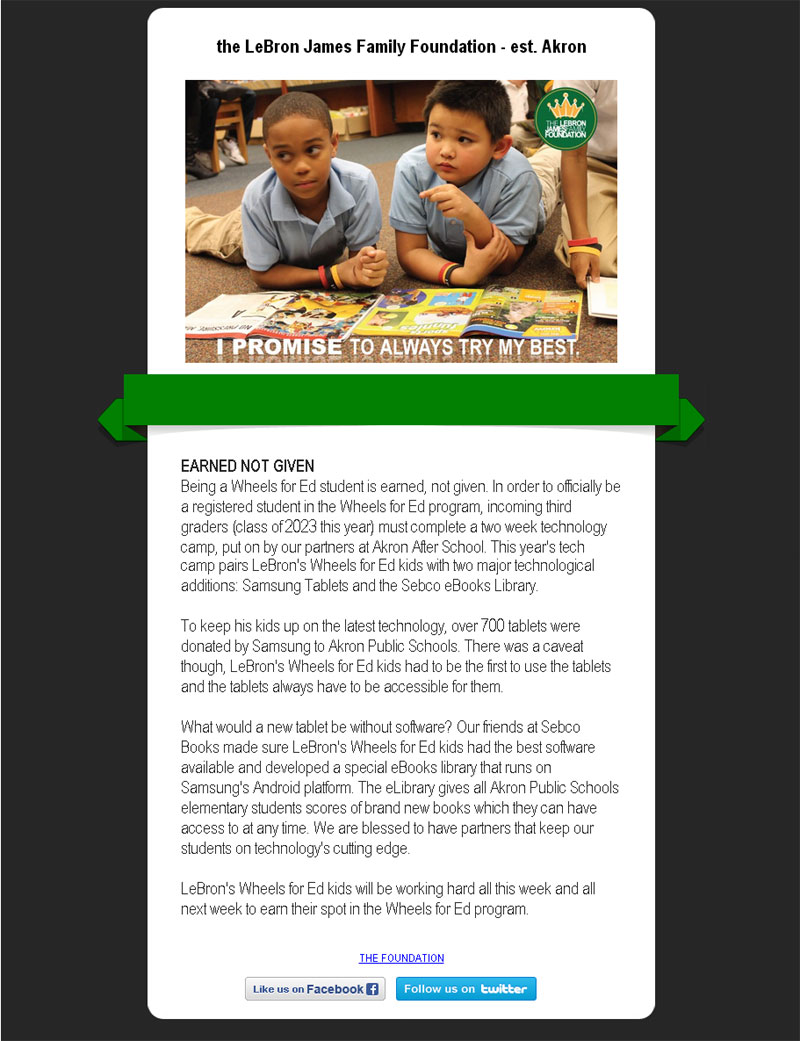 the LeBron James Family Foundation - est. Akron

THE LEBRON JAMES FAMILY FOUNDATION

I PROMISE TO ALWAYS TRY MY BEST.

EARNED NOT GIVEN
Being a Wheels for Ed student is earned, not given. In order to officially be a registered student in the Wheels for Ed program, incoming third graders (class of 2023 this year) must complete a two week technology camp, put on by our partners at Akron After School. This year's tech camp pairs LeBron's Wheels for Ed kids with two major technological additions: Samsung Tablets and the Sebco eBooks Library.

To keep his kids up on the latest technology, over 700 tablets were donated by Samsung to Akron Public Schools. There was a caveat though, LeBron's Wheels for Ed kids had to be the first to use the tablets and the tablets always have to be accessible for them.

What would a new tablet be without software? Our friends at Sebco Books made sure LeBron's Wheels for Ed kids had the best software available and developed a special eBooks library that runs on Samsung's Android platform. The eLibrary gives all Akron Public Schools elementary students scores of brand new books which they can have access to at any time. We are blessed to have partners that keep our students on technology's cutting edge.

LeBron's Wheels for Ed kids will be working hard all this week and all next week to earn their spot in the Wheels for Ed program.

THE FOUNDATION

Like us on Facebook

Follow us on twitter